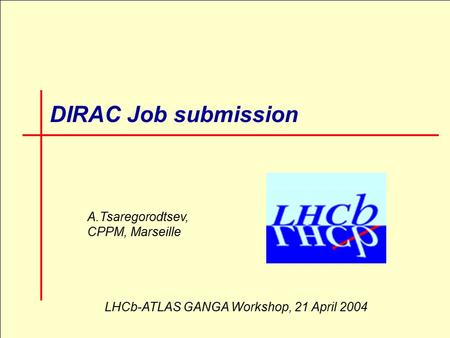 DIRAC Job submission

A.Tsaregorodtsev, CPPM, Marseille

LHCb

LHCb-ATLAS GANGA Workshop, 21 April 2004